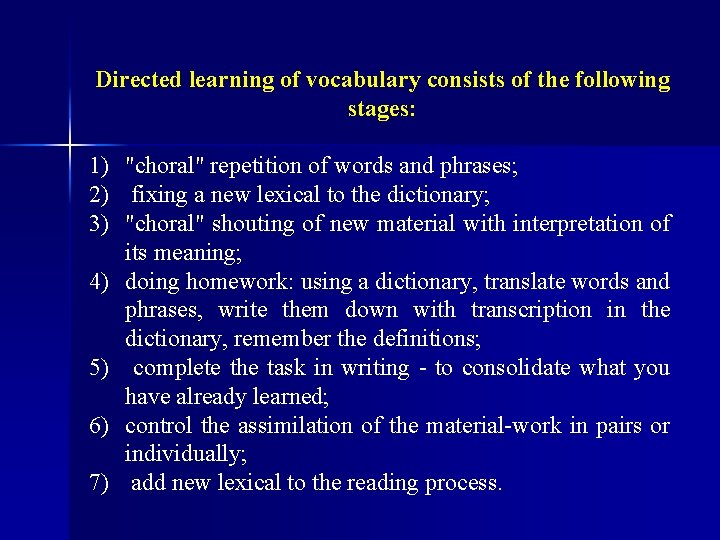 Directed learning of vocabulary consists of the following stages:

1) "choral" repetition of words and phrases;
2) fixing a new lexical to the dictionary;
3) "choral" shouting of new material with interpretation of its meaning;
4) doing homework: using a dictionary, translate words and phrases, write them down with transcription in the dictionary, remember the definitions;
5) complete the task in writing - to consolidate what you have already learned;
6) control the assimilation of the material-work in pairs or individually;
7) add new lexical to the reading process.